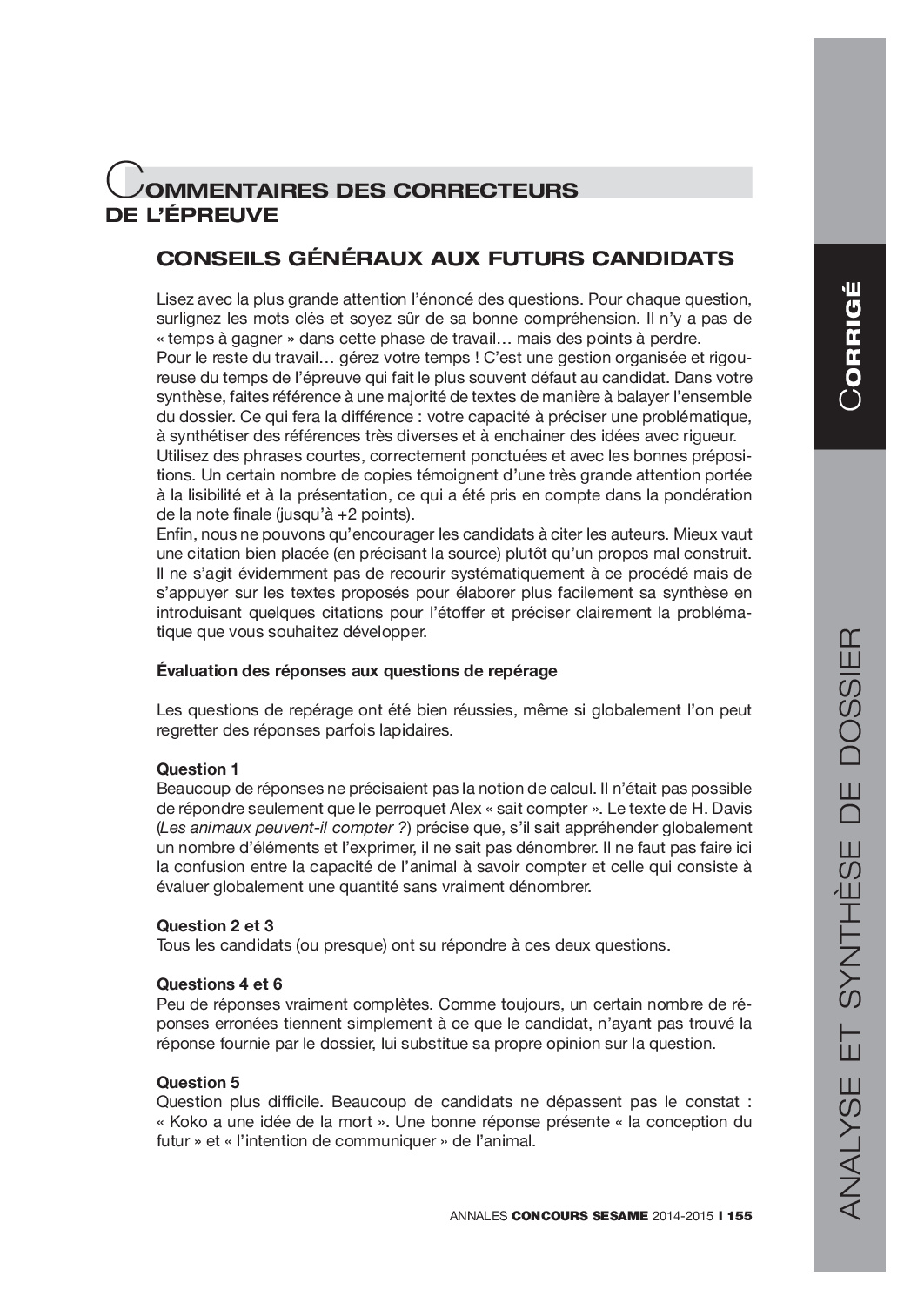 COMMENTAIRES DES CORRECTEURS DE L'ÉPREUVE

CONSEILS GÉNÉRAUX AUX FUTURS CANDIDATS

Lisez avec la plus grande attention l'énoncé des questions. Pour chaque question, surlignez les mots clés et soyez sûr de sa bonne compréhension. Il n'y a pas de « temps à gagner » dans cette phase de travail… mais des points à perdre.
Pour le reste du travail… gérez votre temps ! C'est une gestion organisée et rigoureuse du temps de l'épreuve qui fait le plus souvent défaut au candidat. Dans votre synthèse, faites référence à une majorité de textes de manière à balayer l'ensemble du dossier. Ce qui fera la différence : votre capacité à préciser une problématique, à synthétiser des références très diverses et à enchainer des idées avec rigueur.
Utilisez des phrases courtes, correctement ponctuées et avec les bonnes prépositions. Un certain nombre de copies témoignent d'une très grande attention portée à la lisibilité et à la présentation, ce qui a été pris en compte dans la pondération de la note finale (jusqu'à +2 points).
Enfin, nous ne pouvons qu'encourager les candidats à citer les auteurs. Mieux vaut une citation bien placée (en précisant la source) plutôt qu'un propos mal construit. Il ne s'agit évidemment pas de recourir systématiquement à ce procédé mais de s'appuyer sur les textes proposés pour élaborer plus facilement sa synthèse en introduisant quelques citations pour l'étoffer et préciser clairement la problématique que vous souhaitez développer.

Évaluation des réponses aux questions de repérage

Les questions de repérage ont été bien réussies, même si globalement l'on peut regretter des réponses parfois lapidaires.

Question 1
Beaucoup de réponses ne précisaient pas la notion de calcul. Il n'était pas possible de répondre seulement que le perroquet Alex « sait compter ». Le texte de H. Davis (Les animaux peuvent-il compter ?) précise que, s'il sait appréhender globalement un nombre d'éléments et l'exprimer, il ne sait pas dénombrer. Il ne faut pas faire ici la confusion entre la capacité de l'animal à savoir compter et celle qui consiste à évaluer globalement une quantité sans vraiment dénombrer.

Question 2 et 3
Tous les candidats (ou presque) ont su répondre à ces deux questions.

Questions 4 et 6
Peu de réponses vraiment complètes. Comme toujours, un certain nombre de réponses erronées tiennent simplement à ce que le candidat, n'ayant pas trouvé la réponse fournie par le dossier, lui substitue sa propre opinion sur la question.

Question 5
Question plus difficile. Beaucoup de candidats ne dépassent pas le constat : « Koko a une idée de la mort ». Une bonne réponse présente « la conception du futur » et « l'intention de communiquer » de l'animal.

ANNALES CONCOURS SESAME 2014-2015 I 155

CORRIGÉ

ANALYSE ET SYNTHÈSE DE DOSSIER